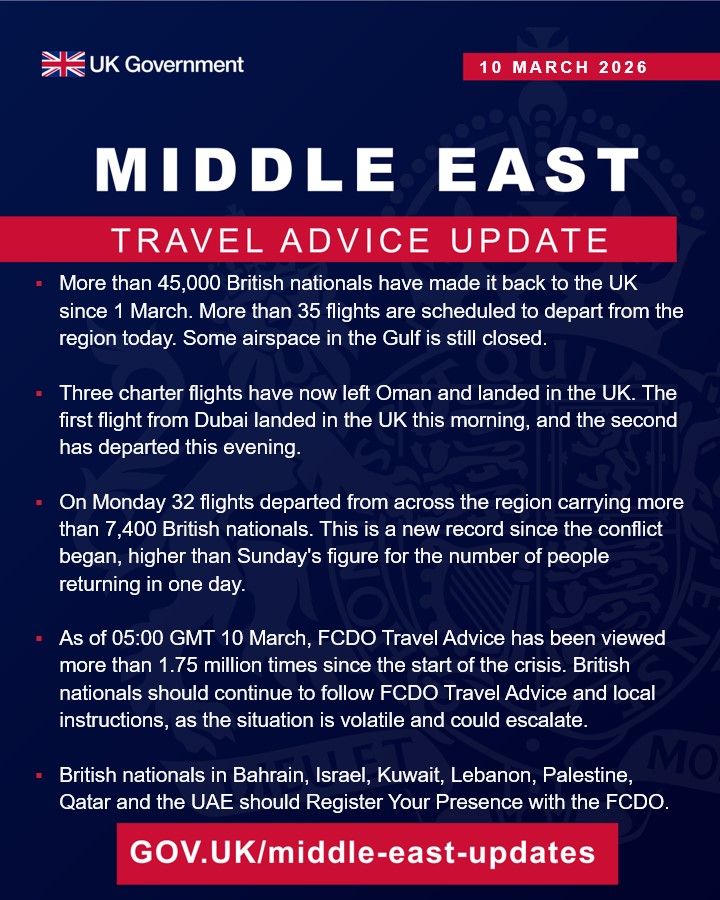 UK Government

10 MARCH 2026

MIDDLE EAST

TRAVEL ADVICE UPDATE

• More than 45,000 British nationals have made it back to the UK since 1 March. More than 35 flights are scheduled to depart from the region today. Some airspace in the Gulf is still closed.

• Three charter flights have now left Oman and landed in the UK. The first flight from Dubai landed in the UK this morning, and the second has departed this evening.

• On Monday 32 flights departed from across the region carrying more than 7,400 British nationals. This is a new record since the conflict began, higher than Sunday's figure for the number of people returning in one day.

• As of 05:00 GMT 10 March, FCDO Travel Advice has been viewed more than 1.75 million times since the start of the crisis. British nationals should continue to follow FCDO Travel Advice and local instructions, as the situation is volatile and could escalate.

• British nationals in Bahrain, Israel, Kuwait, Lebanon, Palestine, Qatar and the UAE should Register Your Presence with the FCDO.

GOV.UK/middle-east-updates